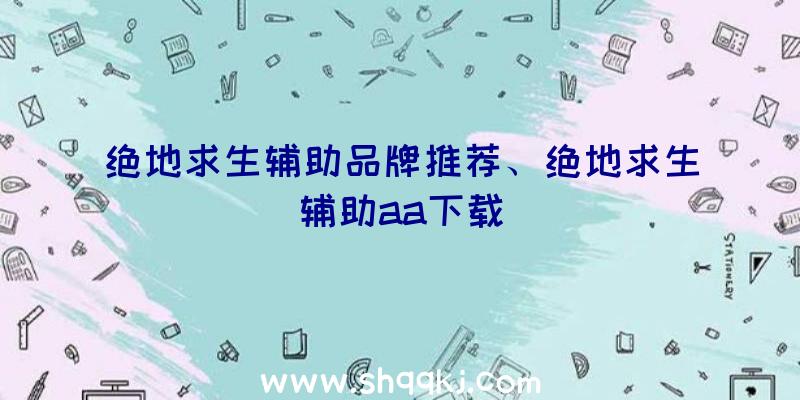 绝地求生辅助品牌推荐、绝地求生辅助aa下载

STATIONERY

www.shqqkj.com